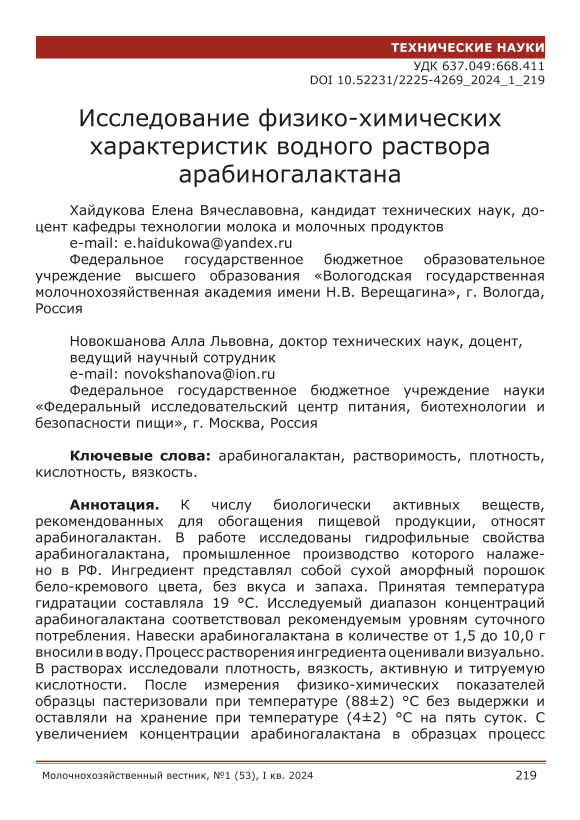 ТЕХНИЧЕСКИЕ НАУКИ
УДК 637.049:668.411
DOI 10.52231/2225-4269_2024_1_219

Исследование физико-химических характеристик водного раствора арабиногалактана

Хайдукова Елена Вячеславовна, кандидат технических наук, доцент кафедры технологии молока и молочных продуктов
e-mail: e.haidukowa@yandex.ru
Федеральное государственное бюджетное образовательное учреждение высшего образования «Вологодская государственная молочнохозяйственная академия имени Н.В. Верещагина», г. Вологда, Россия

Новокшанова Алла Львовна, доктор технических наук, доцент, ведущий научный сотрудник
e-mail: novokshanova@ion.ru
Федеральное государственное бюджетное учреждение науки «Федеральный исследовательский центр питания, биотехнологии и безопасности пищи», г. Москва, Россия

Ключевые слова: арабиногалактан, растворимость, плотность, кислотность, вязкость.

Аннотация. К числу биологически активных веществ, рекомендованных для обогащения пищевой продукции, относят арабиногалактан. В работе исследованы гидрофильные свойства арабиногалактана, промышленное производство которого налажено в РФ. Ингредиент представлял собой сухой аморфный порошок бело-кремового цвета, без вкуса и запаха. Принятая температура гидратации составляла 19 °С. Исследуемый диапазон концентраций арабиногалактана соответствовал рекомендуемым уровням суточного потребления. Навески арабиногалактана в количестве от 1,5 до 10,0 г вносили в воду. Процесс растворения ингредиента оценивали визуально. В растворах исследовали плотность, вязкость, активную и титруемую кислотности. После измерения физико-химических показателей образцы пастеризовали при температуре (88±2) °С без выдержки и оставляли на хранение при температуре (4±2) °С на пять суток. С увеличением концентрации арабиногалактана в образцах процесс

Молочнохозяйственный вестник, №1 (53), I кв. 2024
219